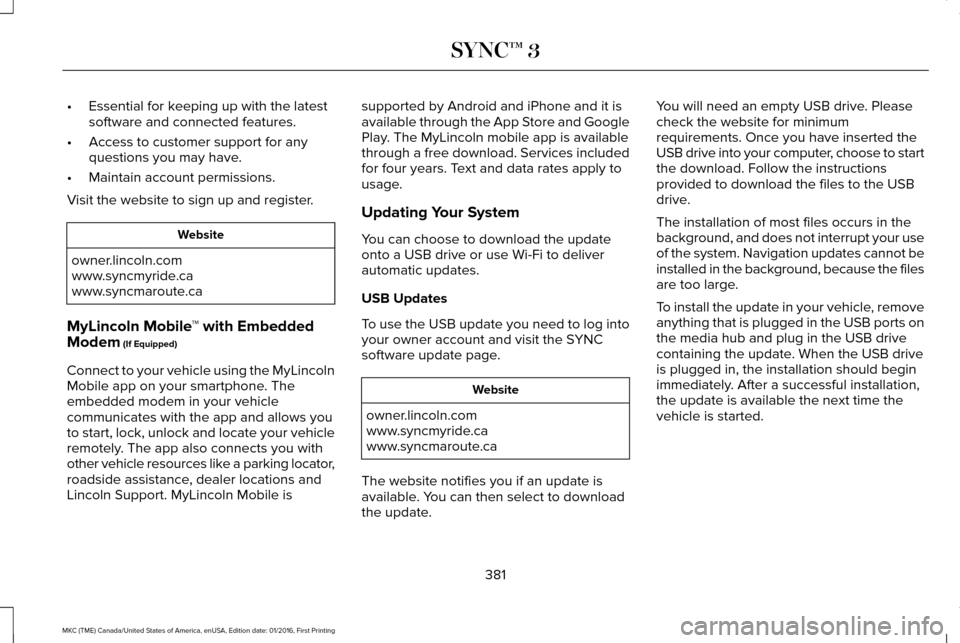 SYNC™ 3

• Essential for keeping up with the latest software and connected features.

• Access to customer support for any questions you may have.

• Maintain account permissions.

Visit the website to sign up and register.

| Website |
|---|
| owner.lincoln.com www.syncmyride.ca www.syncmaroute.ca |

MyLincoln Mobile™ with Embedded Modem (If Equipped)

Connect to your vehicle using the MyLincoln Mobile app on your smartphone. The embedded modem in your vehicle communicates with the app and allows you to start, lock, unlock and locate your vehicle remotely. The app also connects you with other vehicle resources like a parking locator, roadside assistance, dealer locations and Lincoln Support. MyLincoln Mobile is supported by Android and iPhone and it is available through the App Store and Google Play. The MyLincoln mobile app is available through a free download. Services included for four years. Text and data rates apply to usage.

Updating Your System

You can choose to download the update onto a USB drive or use Wi-Fi to deliver automatic updates.

USB Updates

To use the USB update you need to log into your owner account and visit the SYNC software update page.

| Website |
|---|
| owner.lincoln.com www.syncmyride.ca www.syncmaroute.ca |

The website notifies you if an update is available. You can then select to download the update.

You will need an empty USB drive. Please check the website for minimum requirements. Once you have inserted the USB drive into your computer, choose to start the download. Follow the instructions provided to download the files to the USB drive.

The installation of most files occurs in the background, and does not interrupt your use of the system. Navigation updates cannot be installed in the background, because the files are too large.

To install the update in your vehicle, remove anything that is plugged in the USB ports on the media hub and plug in the USB drive containing the update. When the USB drive is plugged in, the installation should begin immediately. After a successful installation, the update is available the next time the vehicle is started.

381

MKC (TME) Canada/United States of America, enUSA, Edition date: 01/2016, First Printing

carmanualsonline.info